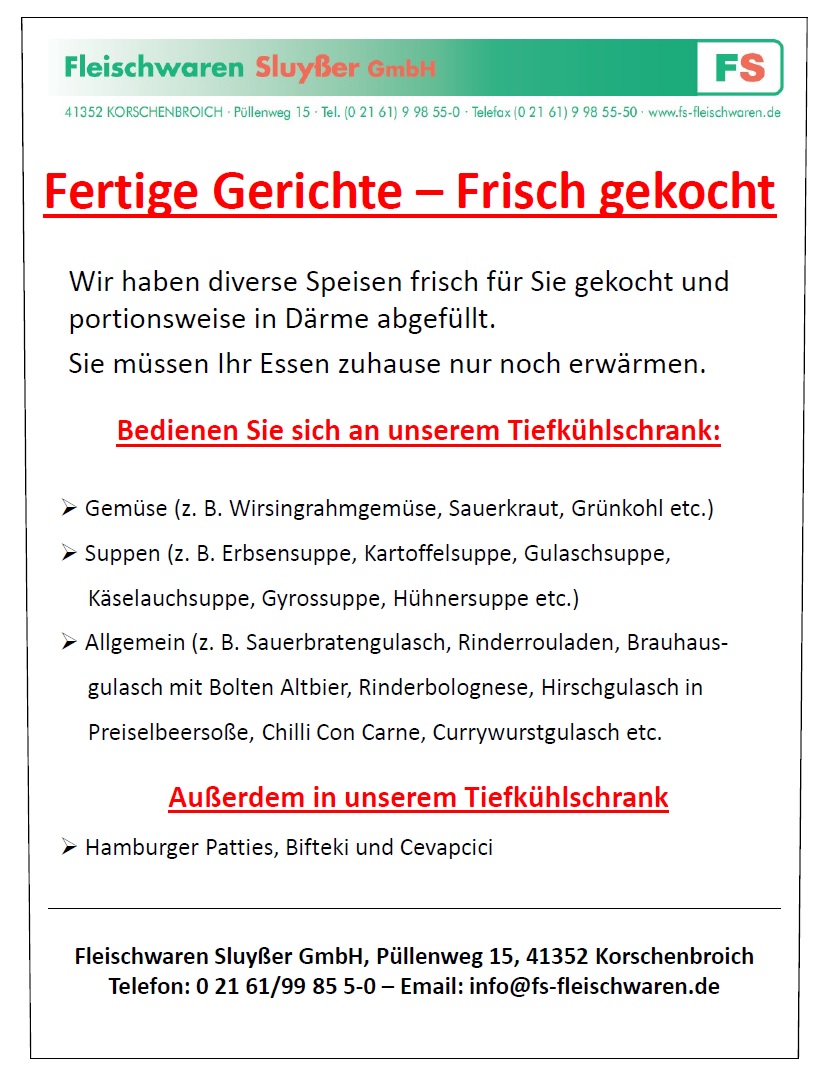 Fleischwaren Sluyßer GmbH

FS

41352 KORSCHENBROICH · Püllenweg 15 · Tel. (0 21 61) 9 98 55-0 · Telefax (0 21 61) 9 98 55-50 · www.fs-fleischwaren.de

Fertige Gerichte – Frisch gekocht

Wir haben diverse Speisen frisch für Sie gekocht und portionsweise in Därme abgefüllt.
Sie müssen Ihr Essen zuhause nur noch erwärmen.

Bedienen Sie sich an unserem Tiefkühlschrank:

➢ Gemüse (z. B. Wirsingrahmgemüse, Sauerkraut, Grünkohl etc.)
➢ Suppen (z. B. Erbsensuppe, Kartoffelsuppe, Gulaschsuppe, Käselauchsuppe, Gyrossuppe, Hühnersuppe etc.)
➢ Allgemein (z. B. Sauerbratengulasch, Rinderrouladen, Brauhausgulasch mit Bolten Altbier, Rinderbolognese, Hirschgulasch in Preiselbeersoße, Chilli Con Carne, Currywurstgulasch etc.

Außerdem in unserem Tiefkühlschrank

➢ Hamburger Patties, Bifteki und Cevapcici

Fleischwaren Sluyßer GmbH, Püllenweg 15, 41352 Korschenbroich
Telefon: 0 21 61/99 85 5-0 – Email: info@fs-fleischwaren.de